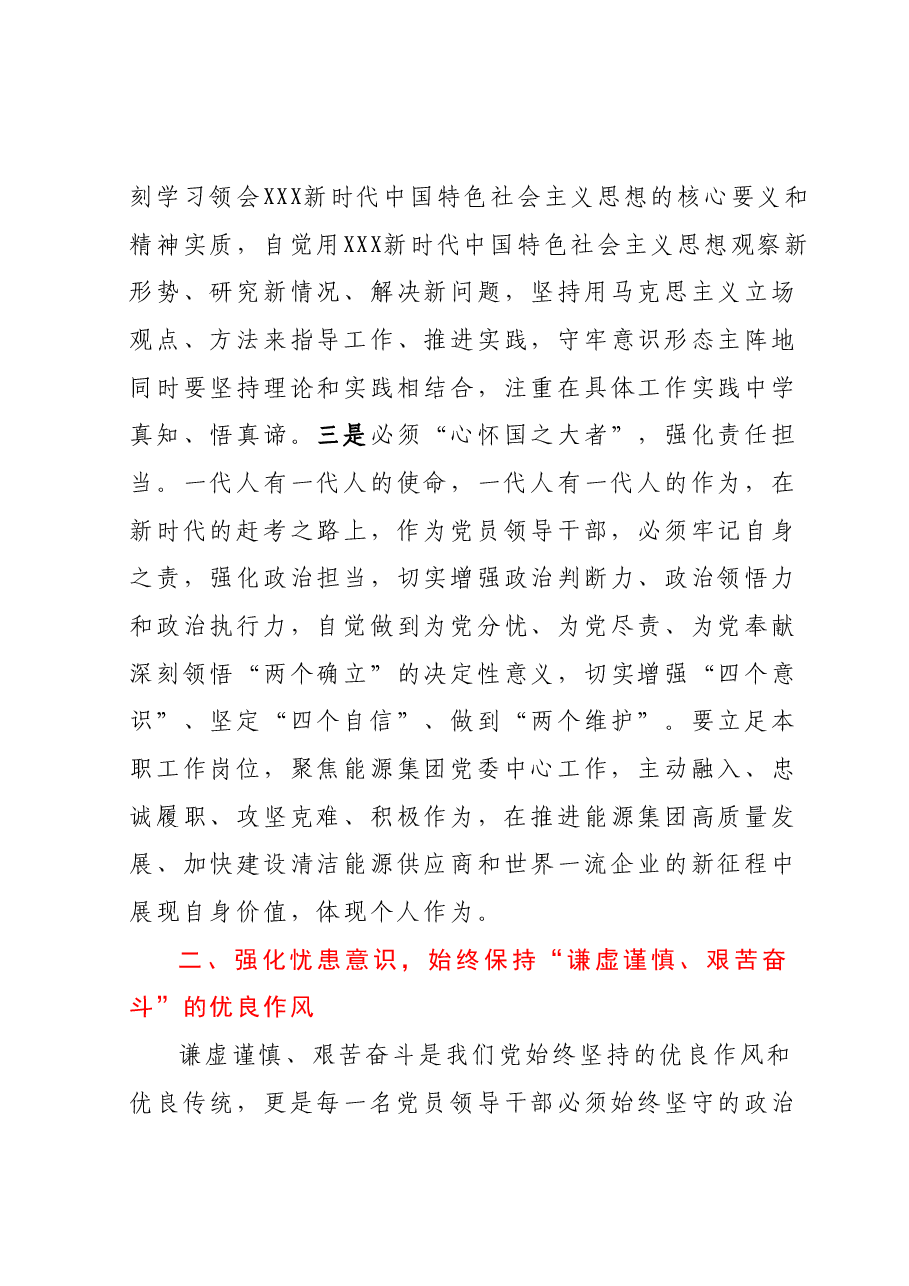 刻学习领会XXX新时代中国特色社会主义思想的核心要义和精神实质，自觉用XXX新时代中国特色社会主义思想观察新形势、研究新情况、解决新问题，坚持用马克思主义立场观点、方法来指导工作、推进实践，守牢意识形态主阵地同时要坚持理论和实践相结合，注重在具体工作实践中学真知、悟真谛。三是必须“心怀国之大者”，强化责任担当。一代人有一代人的使命，一代人有一代人的作为，在新时代的赶考之路上，作为党员领导干部，必须牢记自身之责，强化政治担当，切实增强政治判断力、政治领悟力和政治执行力，自觉做到为党分忧、为党尽责、为党奉献深刻领悟“两个确立”的决定性意义，切实增强“四个意识”、坚定“四个自信”、做到“两个维护”。要立足本职工作岗位，聚焦能源集团党委中心工作，主动融入、忠诚履职、攻坚克难、积极作为，在推进能源集团高质量发展、加快建设清洁能源供应商和世界一流企业的新征程中展现自身价值，体现个人作为。

二、强化忧患意识，始终保持“谦虚谨慎、艰苦奋斗”的优良作风

谦虚谨慎、艰苦奋斗是我们党始终坚持的优良作风和优良传统，更是每一名党员领导干部必须始终坚守的政治